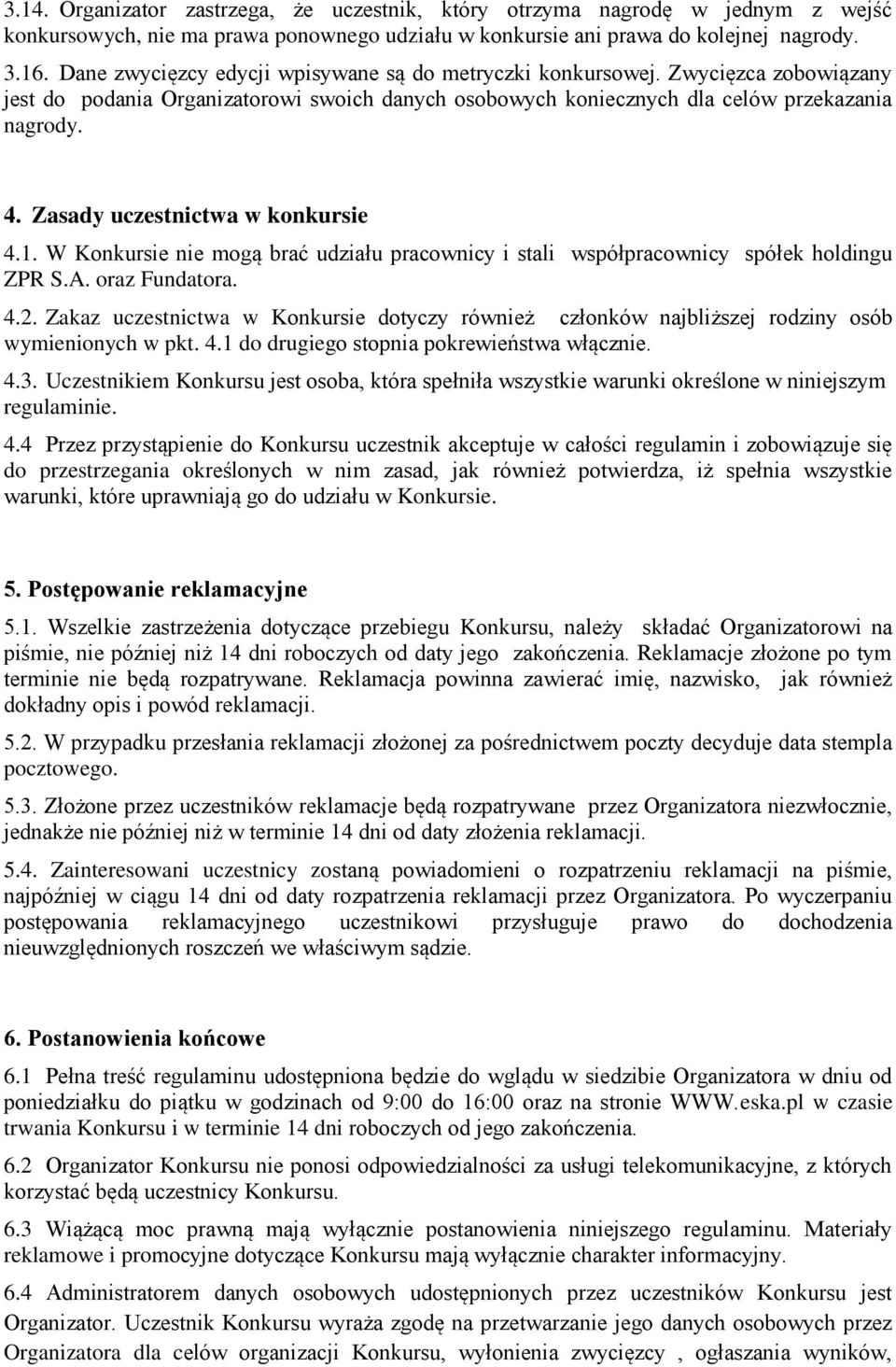 3.14. Organizator zastrzega, że uczestnik, który otrzyma nagrodę w jednym z wejść konkursowych, nie ma prawa ponownego udziału w konkursie ani prawa do kolejnej nagrody.

3.16. Dane zwycięzcy edycji wpisywane są do metryczki konkursowej. Zwycięzca zobowiązany jest do podania Organizatorowi swoich danych osobowych koniecznych dla celów przekazania nagrody.

4. Zasady uczestnictwa w konkursie

4.1. W Konkursie nie mogą brać udziału pracownicy i stali współpracownicy spółek holdingu ZPR S.A. oraz Fundatora.

4.2. Zakaz uczestnictwa w Konkursie dotyczy również członków najbliższej rodziny osób wymienionych w pkt. 4.1 do drugiego stopnia pokrewieństwa włącznie.

4.3. Uczestnikiem Konkursu jest osoba, która spełniła wszystkie warunki określone w niniejszym regulaminie.

4.4 Przez przystąpienie do Konkursu uczestnik akceptuje w całości regulamin i zobowiązuje się do przestrzegania określonych w nim zasad, jak również potwierdza, iż spełnia wszystkie warunki, które uprawniają go do udziału w Konkursie.

5. Postępowanie reklamacyjne

5.1. Wszelkie zastrzeżenia dotyczące przebiegu Konkursu, należy składać Organizatorowi na piśmie, nie później niż 14 dni roboczych od daty jego zakończenia. Reklamacje złożone po tym terminie nie będą rozpatrywane. Reklamacja powinna zawierać imię, nazwisko, jak również dokładny opis i powód reklamacji.

5.2. W przypadku przesłania reklamacji złożonej za pośrednictwem poczty decyduje data stempla pocztowego.

5.3. Złożone przez uczestników reklamacje będą rozpatrywane przez Organizatora niezwłocznie, jednakże nie później niż w terminie 14 dni od daty złożenia reklamacji.

5.4. Zainteresowani uczestnicy zostaną powiadomieni o rozpatrzeniu reklamacji na piśmie, najpóźniej w ciągu 14 dni od daty rozpatrzenia reklamacji przez Organizatora. Po wyczerpaniu postępowania reklamacyjnego uczestnikowi przysługuje prawo do dochodzenia nieuwzględnionych roszczeń we właściwym sądzie.

6. Postanowienia końcowe

6.1 Pełna treść regulaminu udostępniona będzie do wglądu w siedzibie Organizatora w dniu od poniedziałku do piątku w godzinach od 9:00 do 16:00 oraz na stronie WWW.eska.pl w czasie trwania Konkursu i w terminie 14 dni roboczych od jego zakończenia.

6.2 Organizator Konkursu nie ponosi odpowiedzialności za usługi telekomunikacyjne, z których korzystać będą uczestnicy Konkursu.

6.3 Wiążącą moc prawną mają wyłącznie postanowienia niniejszego regulaminu. Materiały reklamowe i promocyjne dotyczące Konkursu mają wyłącznie charakter informacyjny.

6.4 Administratorem danych osobowych udostępnionych przez uczestników Konkursu jest Organizator. Uczestnik Konkursu wyraża zgodę na przetwarzanie jego danych osobowych przez Organizatora dla celów organizacji Konkursu, wyłonienia zwycięzcy , ogłaszania wyników,